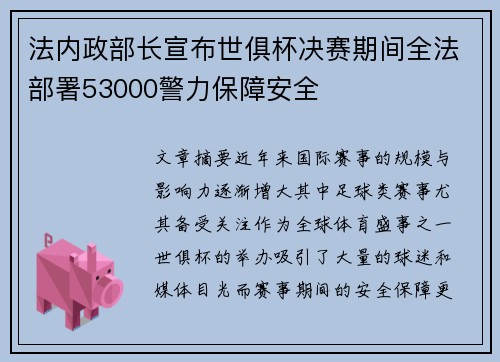 法内政部长宣布世俱杯决赛期间全法部署53000警力保障安全

文章摘要近年来国际赛事的规模与影响力逐渐增大其中足球类赛事尤其备受关注作为全球体育盛事之一世俱杯的举办吸引了大量的球迷和媒体目光而赛事期间的安全保障更